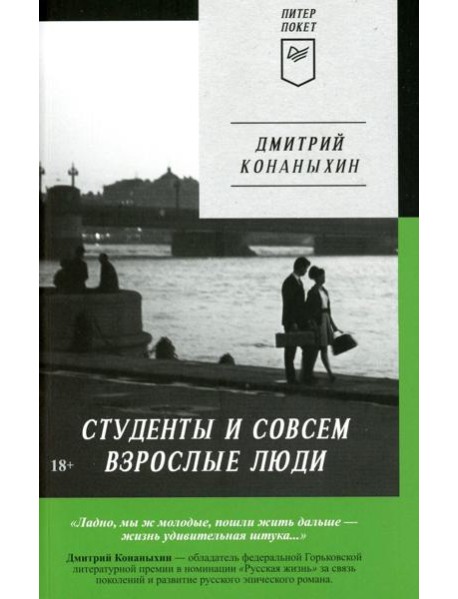 ПИТЕР
ПОКЕТ

ДМИТРИЙ
КОНАНЫХИН

СТУДЕНТЫ И СОВСЕМ
ВЗРОСЛЫЕ ЛЮДИ

18+

«Ладно, мы ж молодые, пошли жить дальше — жизнь удивительная штука...»

Дмитрий Конаныхин — обладатель федеральной Горьковской литературной премии в номинации «Русская жизнь» за связь поколений и развитие русского эпического романа.